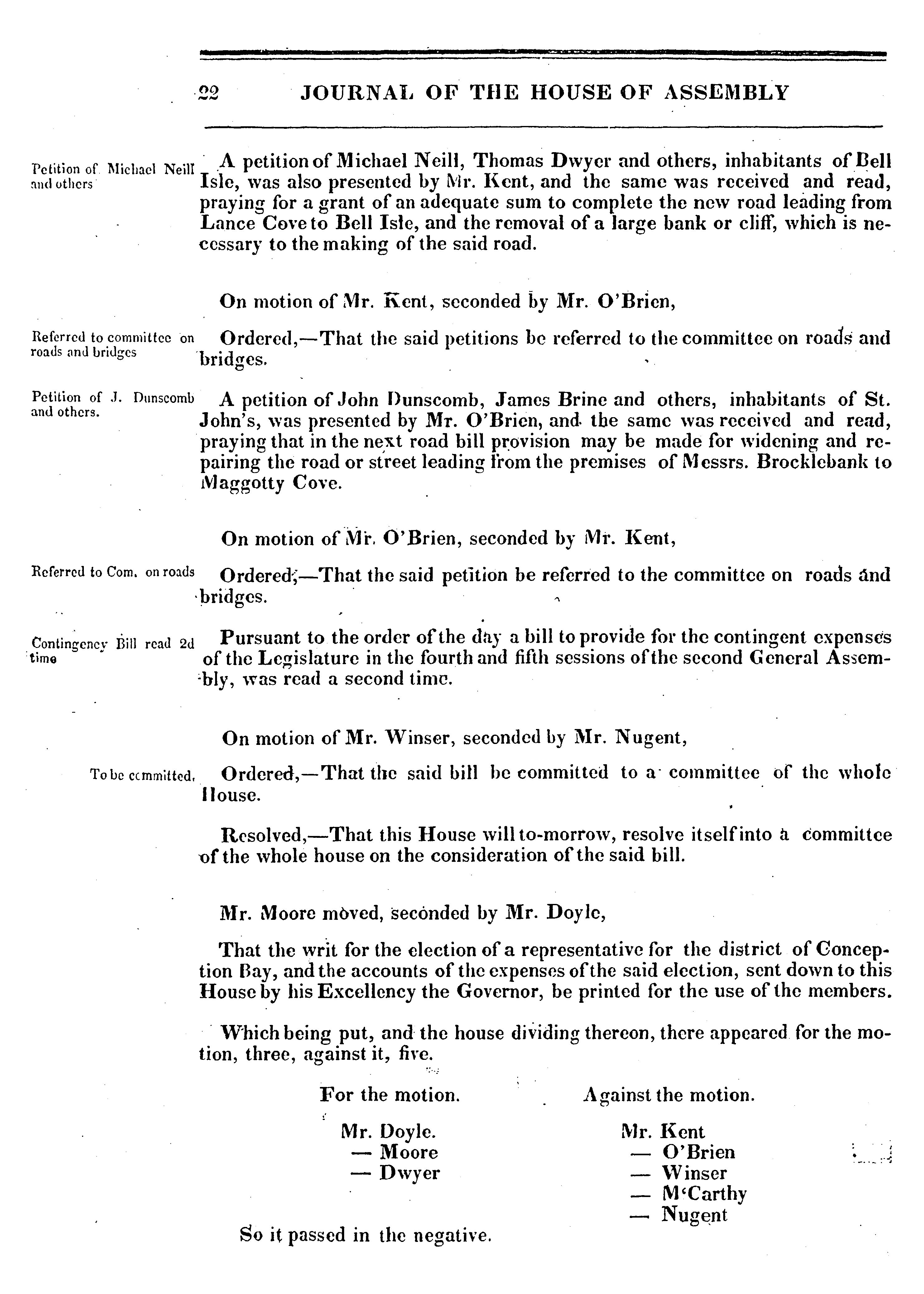 22 JOURNAL OF THE HOUSE OF ASSEMBLY

Petition of Michael Neill and others

A petition of Michael Neill, Thomas Dwyer and others, inhabitants of Bell Isle, was also presented by Mr. Kent, and the same was received and read, praying for a grant of an adequate sum to complete the new road leading from Lance Cove to Bell Isle, and the removal of a large bank or cliff, which is necessary to the making of the said road.

On motion of Mr. Kent, seconded by Mr. O'Brien,

Referred to committee on roads and bridges

Ordered,—That the said petitions be referred to the committee on roads and bridges.

Petition of J. Dunscomb and others.

A petition of John Dunscomb, James Brine and others, inhabitants of St. John's, was presented by Mr. O'Brien, and the same was received and read, praying that in the next road bill provision may be made for widening and repairing the road or street leading from the premises of Messrs. Brocklebank to Maggotty Cove.

On motion of Mr. O'Brien, seconded by Mr. Kent,

Referred to Com. on roads

Ordered,—That the said petition be referred to the committee on roads and bridges.

Contingency Bill read 2d time

Pursuant to the order of the day a bill to provide for the contingent expenses of the Legislature in the fourth and fifth sessions of the second General Assembly, was read a second time.

On motion of Mr. Winser, seconded by Mr. Nugent,

To be committed.

Ordered,—That the said bill be committed to a committee of the whole House.

Resolved,—That this House will to-morrow, resolve itself into a committee of the whole house on the consideration of the said bill.

Mr. Moore moved, seconded by Mr. Doyle,

That the writ for the election of a representative for the district of Conception Bay, and the accounts of the expenses of the said election, sent down to this House by his Excellency the Governor, be printed for the use of the members.

Which being put, and the house dividing thereon, there appeared for the motion, three, against it, five.

For the motion.

Mr. Doyle.
— Moore
— Dwyer

Against the motion.

Mr. Kent
— O'Brien
— Winser
— M'Carthy
— Nugent

So it passed in the negative.